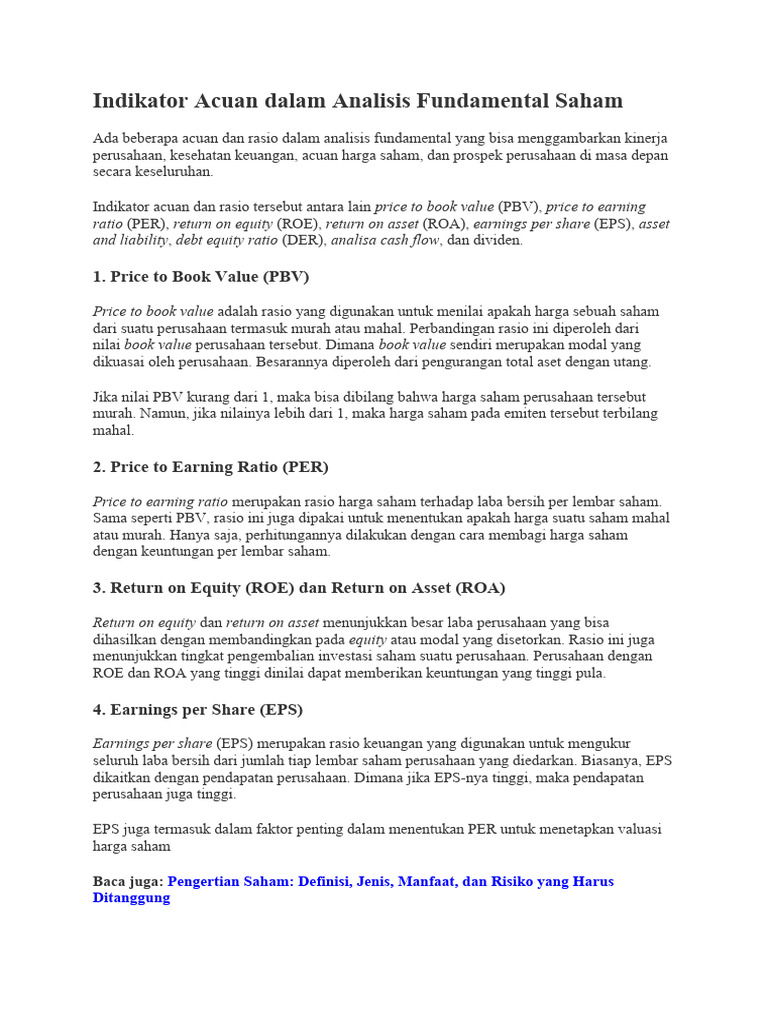 Indikator Acuan dalam Analisis Fundamental Saham

Ada beberapa acuan dan rasio dalam analisis fundamental yang bisa menggambarkan kinerja perusahaan, kesehatan keuangan, acuan harga saham, dan prospek perusahaan di masa depan secara keseluruhan.

Indikator acuan dan rasio tersebut antara lain price to book value (PBV), price to earning ratio (PER), return on equity (ROE), return on asset (ROA), earnings per share (EPS), asset and liability, debt equity ratio (DER), analisa cash flow, dan dividen.

1. Price to Book Value (PBV)

Price to book value adalah rasio yang digunakan untuk menilai apakah harga sebuah saham dari suatu perusahaan termasuk murah atau mahal. Perbandingan rasio ini diperoleh dari nilai book value perusahaan tersebut. Dimana book value sendiri merupakan modal yang dikuasai oleh perusahaan. Besarannya diperoleh dari pengurangan total aset dengan utang.

Jika nilai PBV kurang dari 1, maka bisa dibilang bahwa harga saham perusahaan tersebut murah. Namun, jika nilainya lebih dari 1, maka harga saham pada emiten tersebut terbilang mahal.

2. Price to Earning Ratio (PER)

Price to earning ratio merupakan rasio harga saham terhadap laba bersih per lembar saham. Sama seperti PBV, rasio ini juga dipakai untuk menentukan apakah harga suatu saham mahal atau murah. Hanya saja, perhitungannya dilakukan dengan cara membagi harga saham dengan keuntungan per lembar saham.

3. Return on Equity (ROE) dan Return on Asset (ROA)

Return on equity dan return on asset menunjukkan besar laba perusahaan yang bisa dihasilkan dengan membandingkan pada equity atau modal yang disetorkan. Rasio ini juga menunjukkan tingkat pengembalian investasi saham suatu perusahaan. Perusahaan dengan ROE dan ROA yang tinggi dinilai dapat memberikan keuntungan yang tinggi pula.

4. Earnings per Share (EPS)

Earnings per share (EPS) merupakan rasio keuangan yang digunakan untuk mengukur seluruh laba bersih dari jumlah tiap lembar saham perusahaan yang diedarkan. Biasanya, EPS dikaitkan dengan pendapatan perusahaan. Dimana jika EPS-nya tinggi, maka pendapatan perusahaan juga tinggi.

EPS juga termasuk dalam faktor penting dalam menentukan PER untuk menetapkan valuasi harga saham

Baca juga: Pengertian Saham: Definisi, Jenis, Manfaat, dan Risiko yang Harus Ditanggung